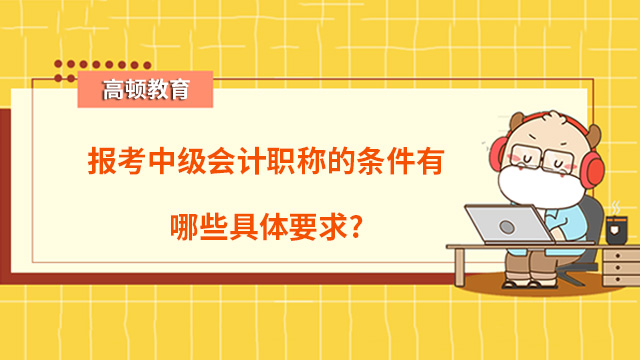 高顿教育

报考中级会计职称的条件有哪些具体要求?